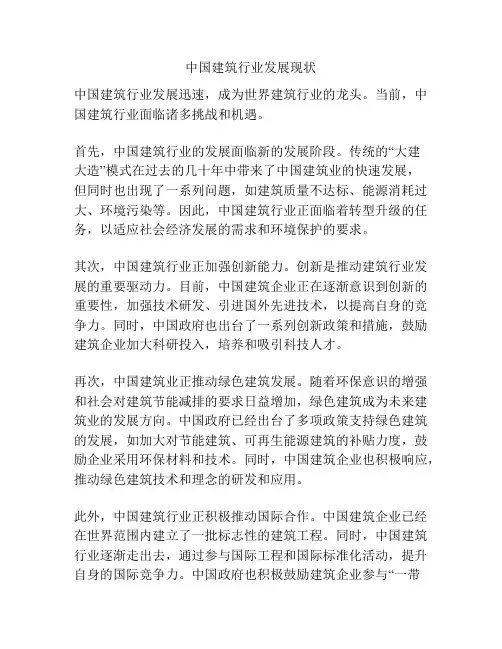 中国建筑行业发展现状

中国建筑行业发展迅速，成为世界建筑行业的龙头。当前，中国建筑行业面临诸多挑战和机遇。

首先，中国建筑行业的发展面临新的发展阶段。传统的“大建大造”模式在过去的几十年中带来了中国建筑业的快速发展，但同时也出现了一系列问题，如建筑质量不达标、能源消耗过大、环境污染等。因此，中国建筑行业正面临着转型升级的任务，以适应社会经济发展的需求和环境保护的要求。

其次，中国建筑行业正加强创新能力。创新是推动建筑行业发展的重要驱动力。目前，中国建筑企业正在逐渐意识到创新的重要性，加强技术研发、引进国外先进技术，以提高自身的竞争力。同时，中国政府也出台了一系列创新政策和措施，鼓励建筑企业加大科研投入，培养和吸引科技人才。

再次，中国建筑业正推动绿色建筑发展。随着环保意识的增强和社会对建筑节能减排的要求日益增加，绿色建筑成为未来建筑业的发展方向。中国政府已经出台了多项政策支持绿色建筑的发展，如加大对节能建筑、可再生能源建筑的补贴力度，鼓励企业采用环保材料和技术。同时，中国建筑企业也积极响应，推动绿色建筑技术和理念的研发和应用。

此外，中国建筑行业正积极推动国际合作。中国建筑企业已经在世界范围内建立了一批标志性的建筑工程。同时，中国建筑行业逐渐走出去，通过参与国际工程和国际标准化活动，提升自身的国际竞争力。中国政府也积极鼓励建筑企业参与“一带